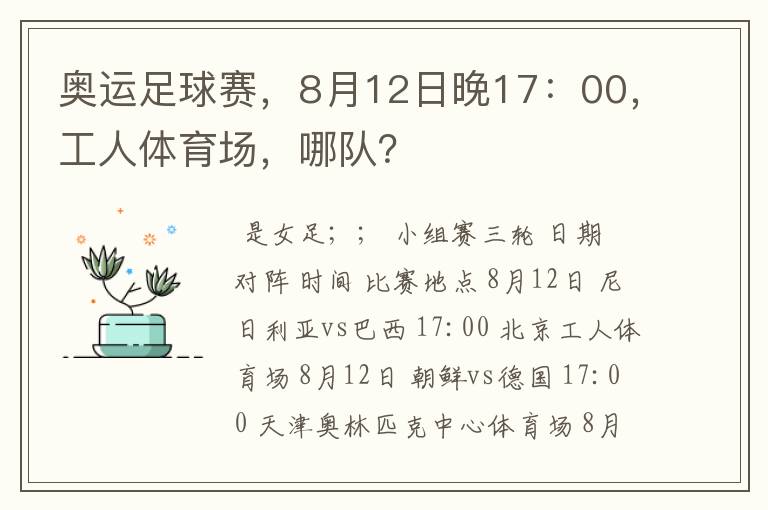 奥运足球赛，8月12日晚17：00，工人体育场，哪队?

是女足；； 小组赛三轮 日期 对阵 时间 比赛地点 8月12日 尼日利亚vs巴西 17:00 北京工人体育场 8月12日 朝鲜vs德国 17:00 天津奥林匹克中心体育场 8月